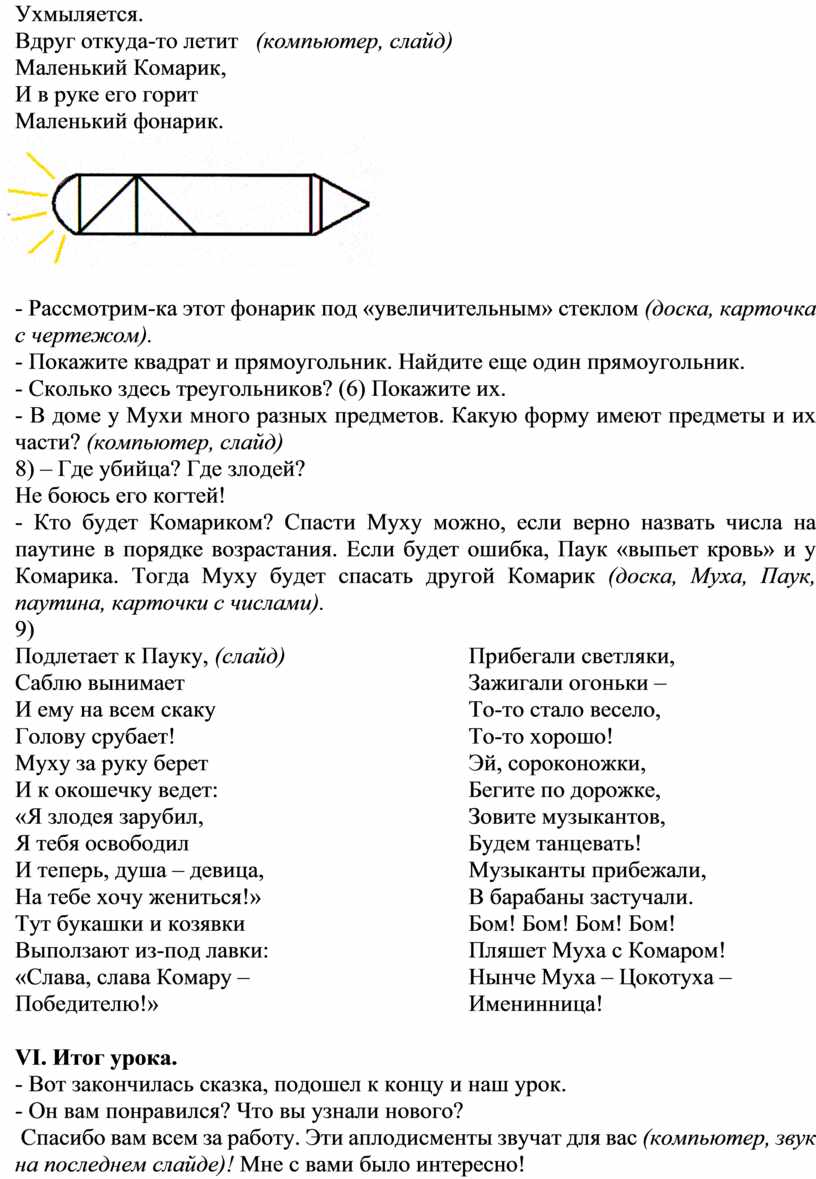 Ухмыляется.
Вдруг откуда-то летит (компьютер, слайд)
Маленький Комарик,
И в руке его горит
Маленький фонарик.

- Рассмотрим-ка этот фонарик под «увеличительным» стеклом (доска, карточка с чертежом).
- Покажите квадрат и прямоугольник. Найдите еще один прямоугольник.
- Сколько здесь треугольников? (6) Покажите их.
- В доме у Мухи много разных предметов. Какую форму имеют предметы и их части? (компьютер, слайд)
8) – Где убийца? Где злодей?
Не боюсь его когтей!
- Кто будет Комариком? Спасти Муху можно, если верно назвать числа на паутине в порядке возрастания. Если будет ошибка, Паук «выпьет кровь» и у Комарика. Тогда Муху будет спасать другой Комарик (доска, Муха, Паук, паутина, карточки с числами).
9)
Подлетает к Пауку, (слайд)
Саблю вынимает
И ему на всем скаку
Голову срубает!
Муху за руку берет
И к окошечку ведет:
«Я злодея зарубил,
Я тебя освободил
И теперь, душа – девица,
На тебе хочу жениться!»
Тут букашки и козявки
Выползают из-под лавки:
«Слава, слава Комару –
Победителю!»

Прибегали светляки,
Зажигали огоньки –
То-то стало весело,
То-то хорошо!
Эй, сороконожки,
Бегите по дорожке,
Зовите музыкантов,
Будем танцевать!
Музыканты прибежали,
В барабаны застучали.
Бом! Бом! Бом! Бом!
Пляшет Муха с Комаром!
Нынче Муха – Цокотуха –
Именинница!

VI. Итог урока.
- Вот закончилась сказка, подошел к концу и наш урок.
- Он вам понравился? Что вы узнали нового?
Спасибо вам всем за работу. Эти аплодисменты звучат для вас (компьютер, звук на последнем слайде)! Мне с вами было интересно!